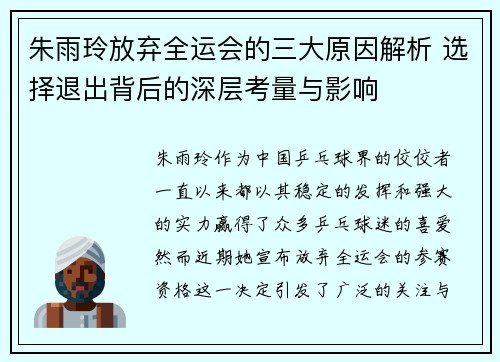 朱雨玲放弃全运会的三大原因解析 选择退出背后的深层考量与影响

朱雨玲作为中国乒乓球界的佼佼者一直以来都以其稳定的发挥和强大的实力赢得了众多乒乓球迷的喜爱然而近期她宣布放弃全运会的参赛资格这一决定引发了广泛的关注与